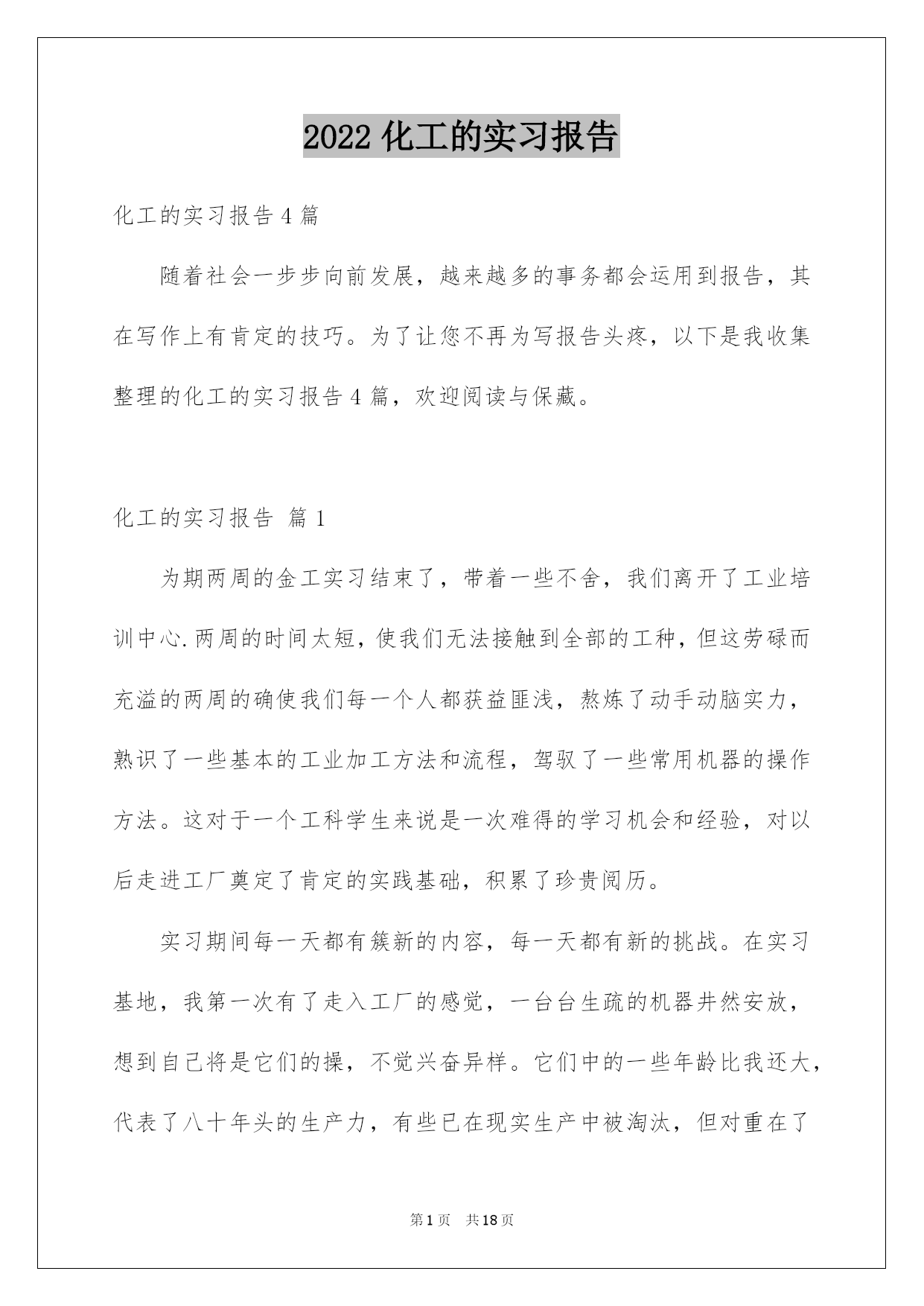 2022 化工的实习报告

化工的实习报告 4 篇

随着社会一步步向前发展，越来越多的事务都会运用到报告，其在写作上有肯定的技巧。为了让您不再为写报告头疼，以下是我收集整理的化工的实习报告 4 篇，欢迎阅读与保藏。

化工的实习报告 篇 1

为期两周的金工实习结束了，带着一些不舍，我们离开了工业培训中心.两周的时间太短，使我们无法接触到全部的工种，但这劳碌而充溢的两周的确使我们每一个人都获益匪浅，熬炼了动手动脑实力，熟识了一些基本的工业加工方法和流程，驾驭了一些常用机器的操作方法。这对于一个工科学生来说是一次难得的学习机会和经验，对以后走进工厂奠定了肯定的实践基础，积累了珍贵阅历。

实习期间每一天都有簇新的内容，每一天都有新的挑战。在实习基地，我第一次有了走入工厂的感觉，一台台生疏的机器井然安放，想到自己将是它们的操，不觉兴奋异样。它们中的一些年龄比我还大，代表了八十年头的生产力，有些已在现实生产中被淘汰，但对重在了

第 1 页 共 18 页